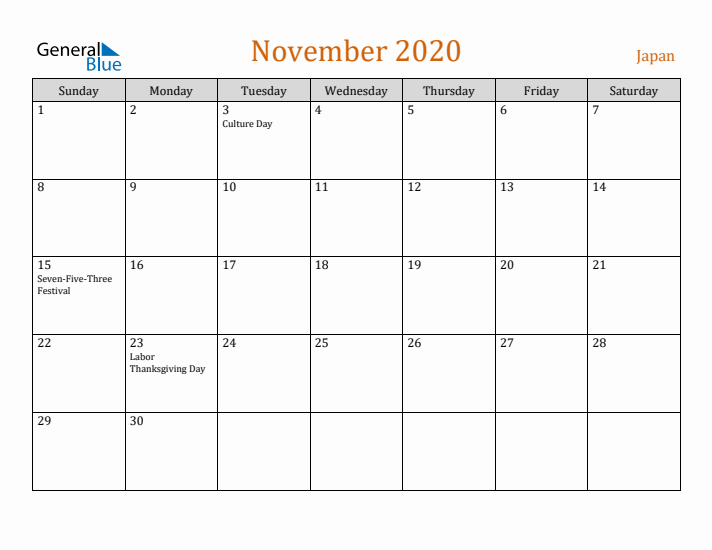 General Blue

November 2020

Japan

| Sunday | Monday | Tuesday | Wednesday | Thursday | Friday | Saturday |
|---|---|---|---|---|---|---|
| 1 | 2 | 3 Culture Day | 4 | 5 | 6 | 7 |
| 8 | 9 | 10 | 11 | 12 | 13 | 14 |
| 15 Seven-Five-Three Festival | 16 | 17 | 18 | 19 | 20 | 21 |
| 22 | 23 Labor Thanksgiving Day | 24 | 25 | 26 | 27 | 28 |
| 29 | 30 | | | | | |